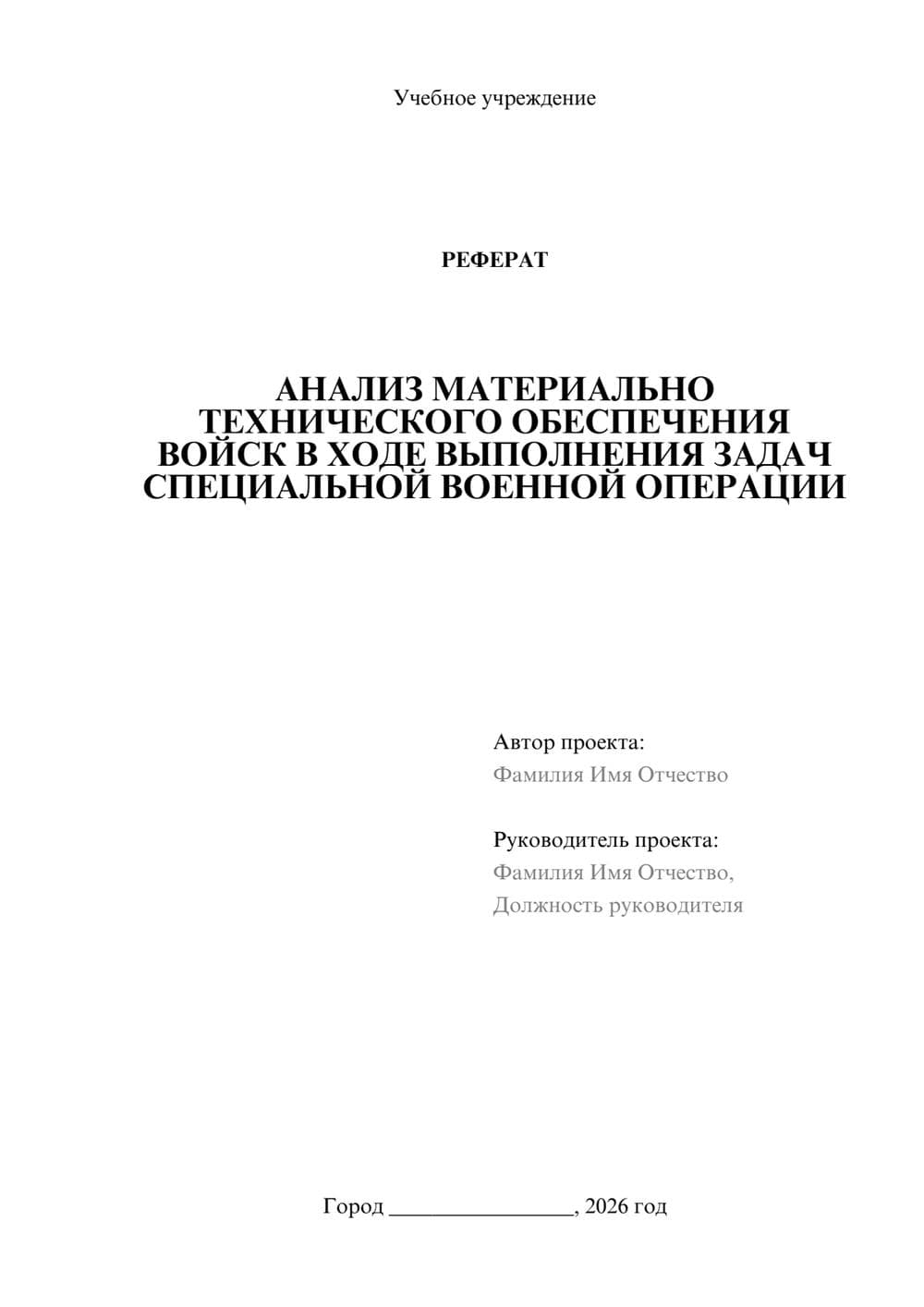 Учебное учреждение

РЕФЕРАТ

АНАЛИЗ МАТЕРИАЛЬНО ТЕХНИЧЕСКОГО ОБЕСПЕЧЕНИЯ ВОЙСК В ХОДЕ ВЫПОЛНЕНИЯ ЗАДАЧ СПЕЦИАЛЬНОЙ ВОЕННОЙ ОПЕРАЦИИ

Автор проекта:
Фамилия Имя Отчество

Руководитель проекта:
Фамилия Имя Отчество,
Должность руководителя

Город ________________, 2026 год